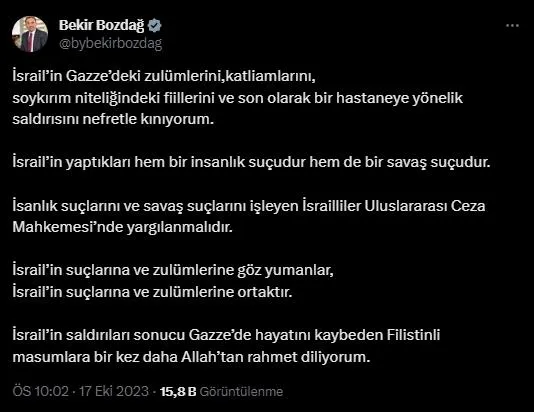 Bekir Bozdağ
@bybekirbozdag

İsrail'in Gazze'deki zulümlerini,katliamlarını,
soykırım niteliğindeki fiillerini ve son olarak bir hastaneye yönelik saldırısını nefretle kınıyorum.

İsrail'in yaptıkları hem bir insanlık suçudur hem de bir savaş suçudur.

İsanlık suçlarını ve savaş suçlarını işleyen İsrailliler Uluslararası Ceza Mahkemesi'nde yargılanmalıdır.

İsrail'in suçlarına ve zulümlerine göz yumanlar,
İsrail'in suçlarına ve zulümlerine ortaktır.

İsrail'in saldırıları sonucu Gazze'de hayatını kaybeden Filistinli masumlara bir kez daha Allah'tan rahmet diliyorum.

ÖS 10:02 · 17 Eki 2023 · 15,8 B Görüntülenme